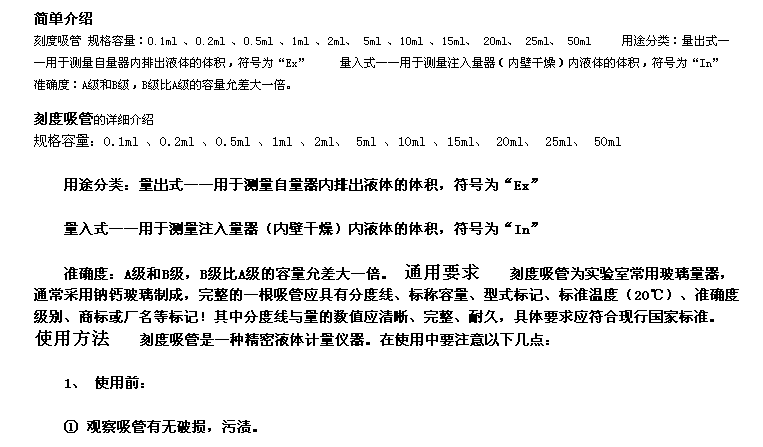 简单介绍

刻度吸管 规格容量：0.1ml 、0.2ml 、0.5ml 、1ml 、2ml、 5ml 、10ml 、15ml、 20ml、 25ml、 50ml　　用途分类：量出式——用于测量自量器内排出液体的体积，符号为“Ex”　　量入式——用于测量注入量器（内壁干燥）内液体的体积，符号为“In”　准确度：A级和B级，B级比A级的容量允差大一倍。

刻度吸管的详细介绍

规格容量：0.1ml 、0.2ml 、0.5ml 、1ml 、2ml、 5ml 、10ml 、15ml、 20ml、 25ml、 50ml

用途分类：量出式——用于测量自量器内排出液体的体积，符号为“Ex”

量入式——用于测量注入量器（内壁干燥）内液体的体积，符号为“In”

准确度：A级和B级，B级比A级的容量允差大一倍。 通用要求 刻度吸管为实验室常用玻璃量器，通常采用钠钙玻璃制成，完整的一根吸管应具有分度线、标称容量、型式标记、标准温度（20℃）、准确度级别、商标或厂名等标记！其中分度线与量的数值应清晰、完整、耐久，具体要求应符合现行国家标准。

使用方法 刻度吸管是一种精密液体计量仪器。在使用中要注意以下几点：

1、 使用前：

① 观察吸管有无破损，污渍。